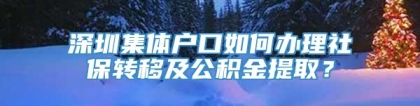 深圳集体户口如何办理社保转移及公积金提取？